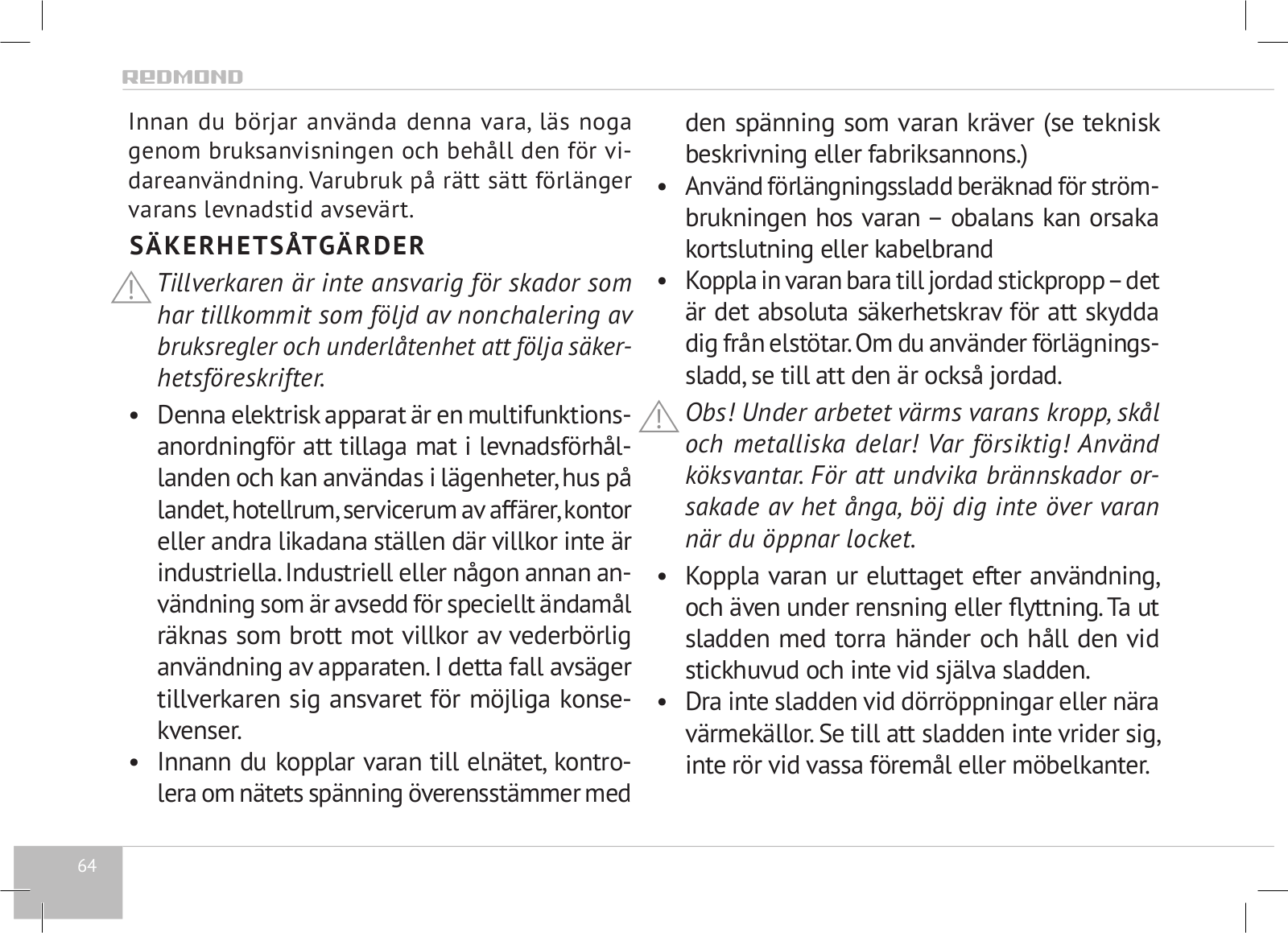 REDMOND

Innan du börjar använda denna vara, läs noga genom bruksanvisningen och behåll den för vidareanvändning. Varubruk på rätt sätt förlänger varans levnadstid avsevärt.

SÄKERHETSÅTGÄRDER

Tillverkaren är inte ansvarig för skador som har tillkommit som följd av nonchalering av bruksregler och underlåtenhet att följa säkerhetsföreskrifter.

• Denna elektrisk apparat är en multifunktionsanordningför att tillaga mat i levnadsförhållanden och kan användas i lägenheter, hus på landet, hotellrum, servicerum av affärer, kontor eller andra likadana ställen där villkor inte är industriella. Industriell eller någon annan användning som är avsedd för speciellt ändamål räknas som brott mot villkor av vederbörlig användning av apparaten. I detta fall avsäger tillverkaren sig ansvaret för möjliga konsekvenser.
• Innann du kopplar varan till elnätet, kontrolera om nätets spänning överensstämmer med den spänning som varan kräver (se teknisk beskrivning eller fabriksannons.)
• Använd förlängningssladd beräknad för strömbrukningen hos varan – obalans kan orsaka kortslutning eller kabelbrand
• Koppla in varan bara till jordad stickpropp – det är det absoluta säkerhetskrav för att skydda dig från elstötar. Om du använder förlägningssladd, se till att den är också jordad.

Obs! Under arbetet värms varans kropp, skål och metalliska delar! Var försiktig! Använd köksvantar. För att undvika brännskador orsakade av het ånga, böj dig inte över varan när du öppnar locket.

• Koppla varan ur eluttaget efter användning, och även under rensning eller flyttning. Ta ut sladden med torra händer och håll den vid stickhuvud och inte vid själva sladden.
• Dra inte sladden vid dörröppningar eller nära värmekällor. Se till att sladden inte vrider sig, inte rör vid vassa föremål eller möbelkanter.

64